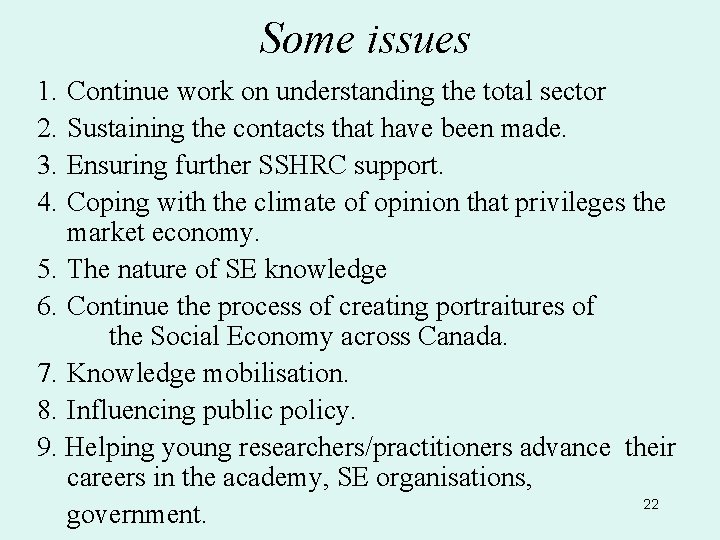 Some issues

1. Continue work on understanding the total sector
2. Sustaining the contacts that have been made.
3. Ensuring further SSHRC support.
4. Coping with the climate of opinion that privileges the market economy.
5. The nature of SE knowledge
6. Continue the process of creating portraitures of the Social Economy across Canada.
7. Knowledge mobilisation.
8. Influencing public policy.
9. Helping young researchers/practitioners advance their careers in the academy, SE organisations, government.

22